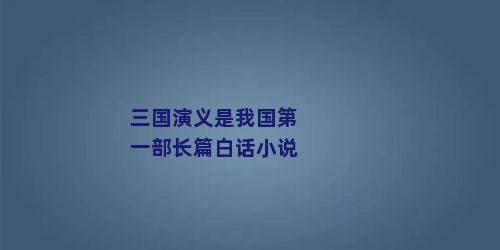 三国演义是我国第一部长篇白话小说